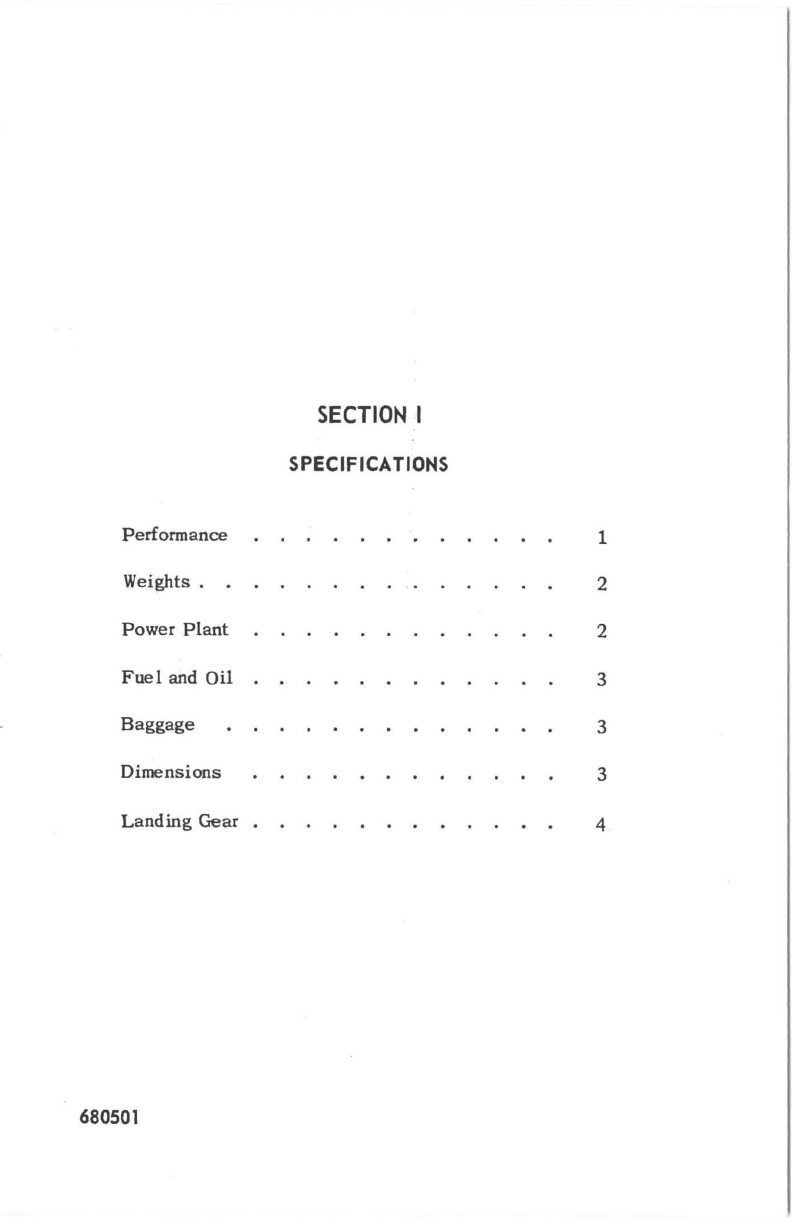 SECTION I

SPECIFICATIONS

Performance 1

Weights 2

Power Plant 2

Fuel and Oil 3

Baggage 3

Dimensions 3

Landing Gear 4

680501